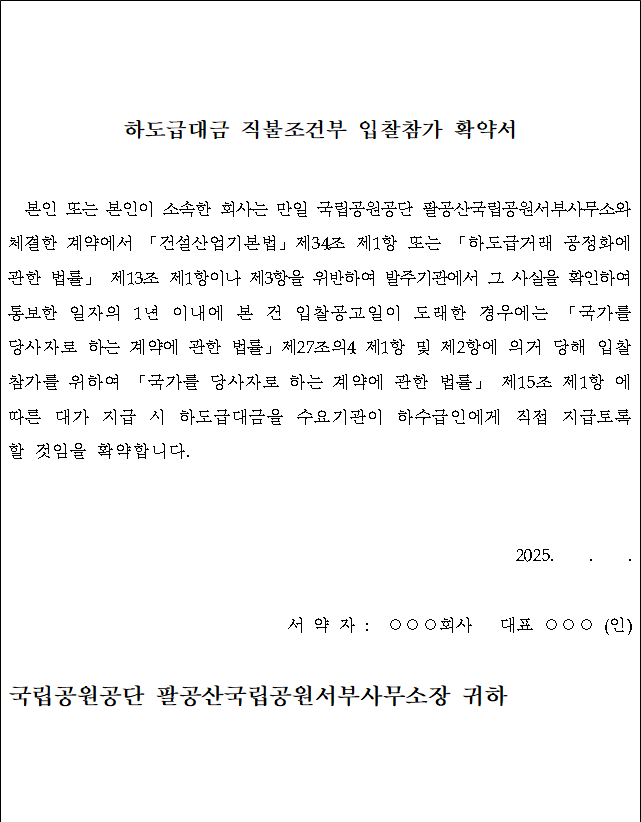 하도급대금 직불조건부 입찰참가 확약서

본인 또는 본인이 소속한 회사는 만일 국립공원공단 팔공산국립공원서부사무소와 체결한 계약에서 「건설산업기본법」제34조 제1항 또는 「하도급거래 공정화에 관한 법률」 제13조 제1항이나 제3항을 위반하여 발주기관에서 그 사실을 확인하여 통보한 일자의 1년 이내에 본 건 입찰공고일이 도래한 경우에는 「국가를 당사자로 하는 계약에 관한 법률」제27조의4 제1항 및 제2항에 의거 당해 입찰 참가를 위하여 「국가를 당사자로 하는 계약에 관한 법률」 제15조 제1항 에 따른 대가 지급 시 하도급대금을 수요기관이 하수급인에게 직접 지급토록 할 것임을 확약합니다.

2025. . .

서 약 자 : ○○○회사 대표 ○○○ (인)

국립공원공단 팔공산국립공원서부사무소장 귀하